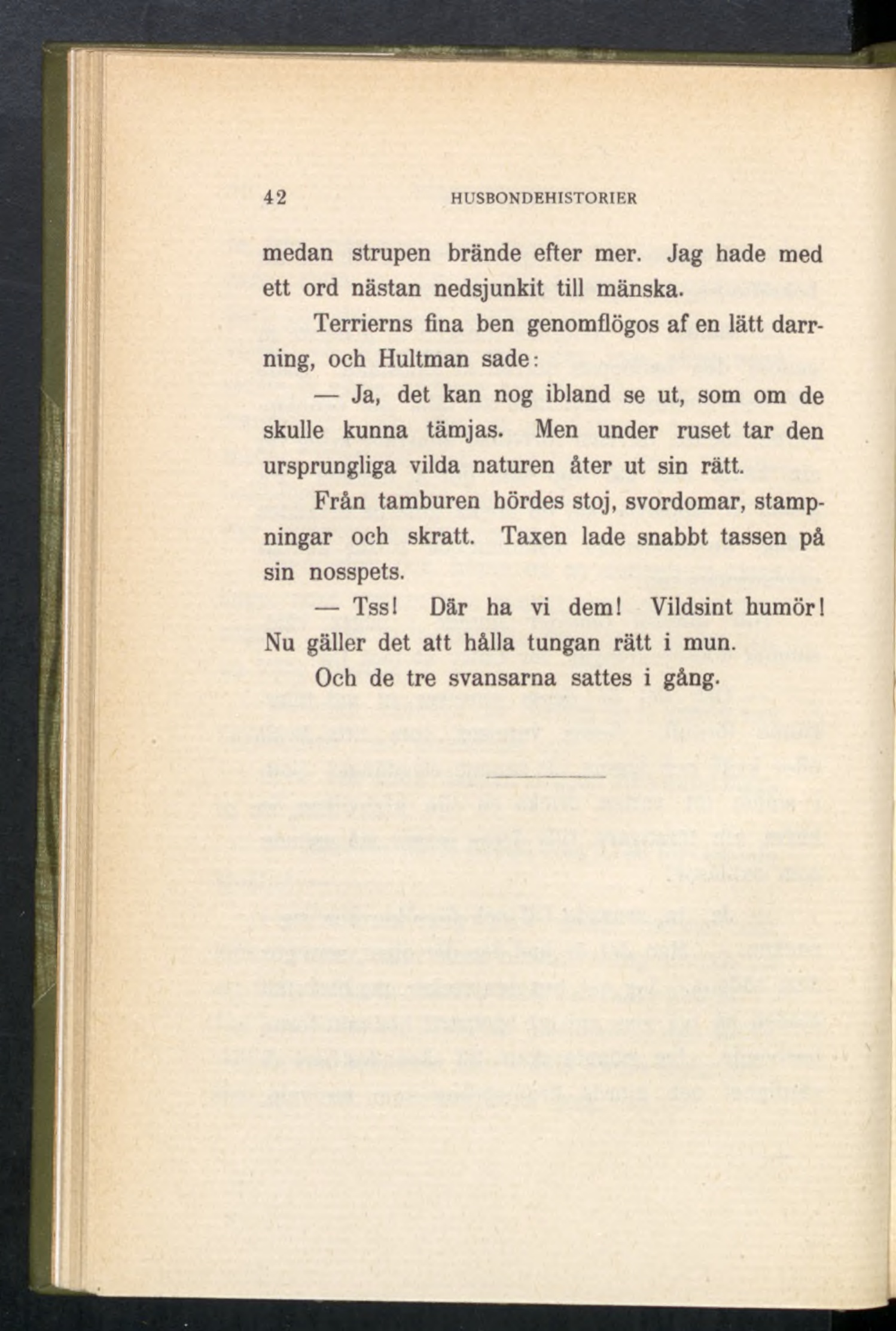 42 HUSBONDEHISTORIER

medan strupen brände efter mer. Jag hade med ett ord nästan nedsjunkit till mänska.

Terrierns fina ben genomflögos af en lätt darrning, och Hultman sade:

— Ja, det kan nog ibland se ut, som om de skulle kunna tämjas. Men under ruset tar den ursprungliga vilda naturen åter ut sin rätt.

Från tamburen hördes stoj, svordomar, stampningar och skratt. Taxen lade snabbt tassen på sin nosspets.

— Tss! Där ha vi dem! Vildsint humör! Nu gäller det att hålla tungan rätt i mun.

Och de tre svansarna sattes i gång.